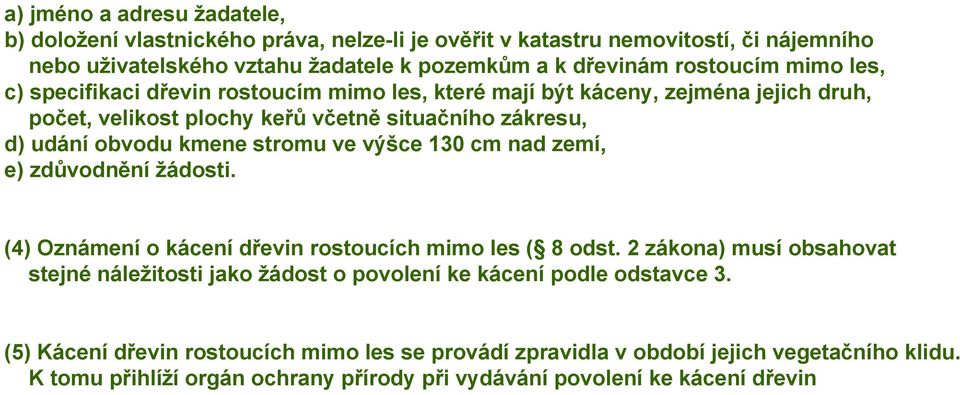 a) jméno a adresu žadatele,
b) doložení vlastnického práva, nelze-li je ověřit v katastru nemovitostí, či nájemního nebo uživatelského vztahu žadatele k pozemkům a k dřevinám rostoucím mimo les,
c) specifikaci dřevin rostoucím mimo les, které mají být káceny, zejména jejich druh, počet, velikost plochy keřů včetně situačního zákresu,
d) udání obvodu kmene stromu ve výšce 130 cm nad zemí,
e) zdůvodnění žádosti.

(4) Oznámení o kácení dřevin rostoucích mimo les (§ 8 odst. 2 zákona) musí obsahovat stejné náležitosti jako žádost o povolení ke kácení podle odstavce 3.

(5) Kácení dřevin rostoucích mimo les se provádí zpravidla v období jejich vegetačního klidu. K tomu přihlíží orgán ochrany přírody při vydávání povolení ke kácení dřevin